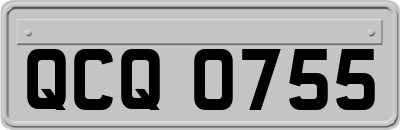 QCQ 0755